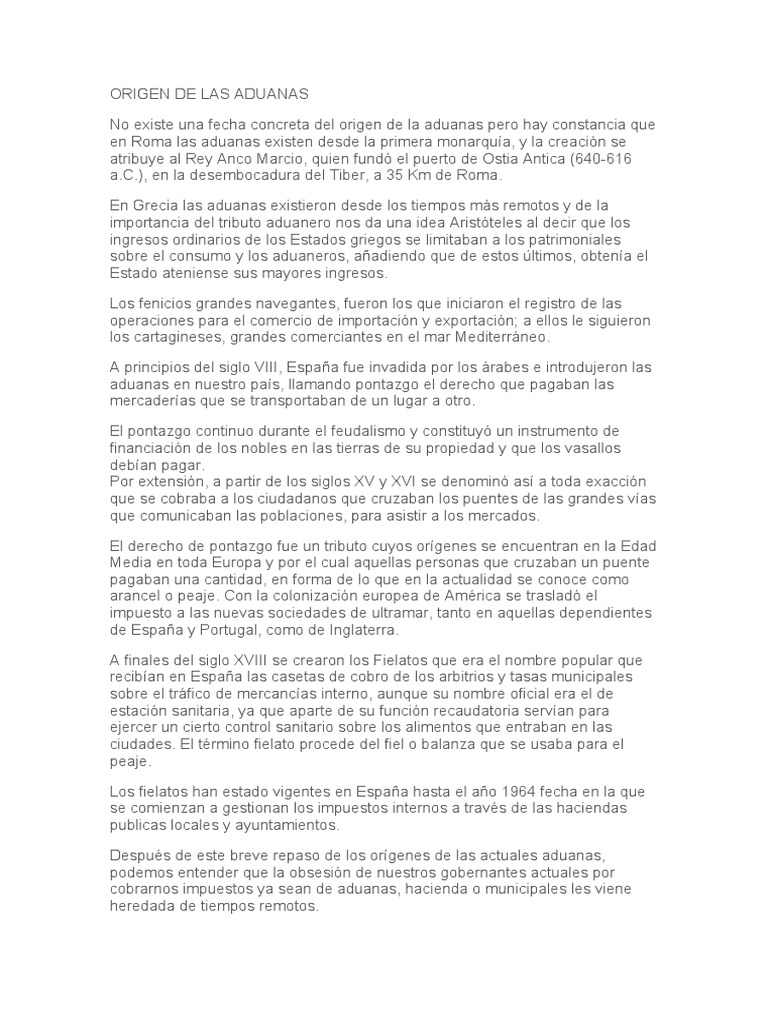 ORIGEN DE LAS ADUANAS

No existe una fecha concreta del origen de la aduanas pero hay constancia que en Roma las aduanas existen desde la primera monarquía, y la creación se atribuye al Rey Anco Marcio, quien fundó el puerto de Ostia Antica (640-616 a.C.), en la desembocadura del Tiber, a 35 Km de Roma.

En Grecia las aduanas existieron desde los tiempos más remotos y de la importancia del tributo aduanero nos da una idea Aristóteles al decir que los ingresos ordinarios de los Estados griegos se limitaban a los patrimoniales sobre el consumo y los aduaneros, añadiendo que de estos últimos, obtenía el Estado ateniense sus mayores ingresos.

Los fenicios grandes navegantes, fueron los que iniciaron el registro de las operaciones para el comercio de importación y exportación; a ellos le siguieron los cartagineses, grandes comerciantes en el mar Mediterráneo.

A principios del siglo VIII, España fue invadida por los árabes e introdujeron las aduanas en nuestro país, llamando pontazgo el derecho que pagaban las mercaderías que se transportaban de un lugar a otro.

El pontazgo continuo durante el feudalismo y constituyó un instrumento de financiación de los nobles en las tierras de su propiedad y que los vasallos debían pagar.
Por extensión, a partir de los siglos XV y XVI se denominó así a toda exacción que se cobraba a los ciudadanos que cruzaban los puentes de las grandes vías que comunicaban las poblaciones, para asistir a los mercados.

El derecho de pontazgo fue un tributo cuyos orígenes se encuentran en la Edad Media en toda Europa y por el cual aquellas personas que cruzaban un puente pagaban una cantidad, en forma de lo que en la actualidad se conoce como arancel o peaje. Con la colonización europea de América se trasladó el impuesto a las nuevas sociedades de ultramar, tanto en aquellas dependientes de España y Portugal, como de Inglaterra.

A finales del siglo XVIII se crearon los Fielatos que era el nombre popular que recibían en España las casetas de cobro de los arbitrios y tasas municipales sobre el tráfico de mercancías interno, aunque su nombre oficial era el de estación sanitaria, ya que aparte de su función recaudatoria servían para ejercer un cierto control sanitario sobre los alimentos que entraban en las ciudades. El término fielato procede del fiel o balanza que se usaba para el peaje.

Los fielatos han estado vigentes en España hasta el año 1964 fecha en la que se comienzan a gestionan los impuestos internos a través de las haciendas publicas locales y ayuntamientos.

Después de este breve repaso de los orígenes de las actuales aduanas, podemos entender que la obsesión de nuestros gobernantes actuales por cobrarnos impuestos ya sean de aduanas, hacienda o municipales les viene heredada de tiempos remotos.